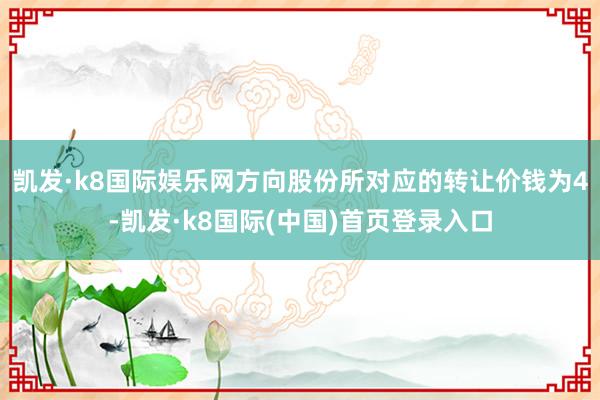 凯发·k8国际娱乐网方向股份所对应的转让价钱为4-凯发·k8国际(中国)首页登录入口